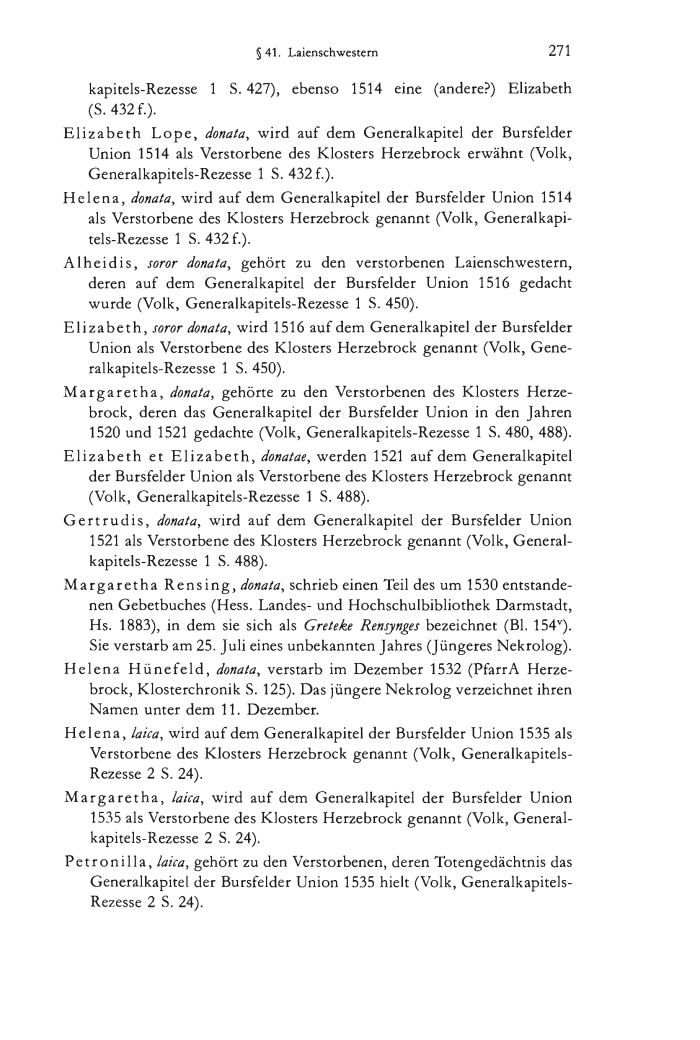 § 41. Laienschwestern 271

kapitels-Rezesse 1 S. 427), ebenso 1514 eine (andere?) Elizabeth (S. 432 f.).

Elizabeth Lope, donata, wird auf dem Generalkapitel der Bursfelder Union 1514 als Verstorbene des Klosters Herzebrock erwähnt (Volk, Generalkapitels-Rezesse 1 S. 432 f.).

Helena, donata, wird auf dem Generalkapitel der Bursfelder Union 1514 als Verstorbene des Klosters Herzebrock genannt (Volk, Generalkapitels-Rezesse 1 S. 432 f.).

Alheidis, soror donata, gehört zu den verstorbenen Laienschwestern, deren auf dem Generalkapitel der Bursfelder Union 1516 gedacht wurde (Volk, Generalkapitels-Rezesse 1 S. 450).

Elizabeth, soror donata, wird 1516 auf dem Generalkapitel der Bursfelder Union als Verstorbene des Klosters Herzebrock genannt (Volk, Generalkapitels-Rezesse 1 S. 450).

Margaretha, donata, gehörte zu den Verstorbenen des Klosters Herzebrock, deren das Generalkapitel der Bursfelder Union in den Jahren 1520 und 1521 gedachte (Volk, Generalkapitels-Rezesse 1 S. 480, 488).

Elizabeth et Elizabeth, donatae, werden 1521 auf dem Generalkapitel der Bursfelder Union als Verstorbene des Klosters Herzebrock genannt (Volk, Generalkapitels-Rezesse 1 S. 488).

Gertrudis, donata, wird auf dem Generalkapitel der Bursfelder Union 1521 als Verstorbene des Klosters Herzebrock genannt (Volk, Generalkapitels-Rezesse 1 S. 488).

Margaretha Rensing, donata, schrieb einen Teil des um 1530 entstandenen Gebetbuches (Hess. Landes- und Hochschulbibliothek Darmstadt, Hs. 1883), in dem sie sich als Greteke Rensynges bezeichnet (Bl. 154$^v$). Sie verstarb am 25. Juli eines unbekannten Jahres (Jüngeres Nekrolog).

Helena Hünefeld, donata, verstarb im Dezember 1532 (PfarrA Herzebrock, Klosterchronik S. 125). Das jüngere Nekrolog verzeichnet ihren Namen unter dem 11. Dezember.

Helena, laica, wird auf dem Generalkapitel der Bursfelder Union 1535 als Verstorbene des Klosters Herzebrock genannt (Volk, Generalkapitels-Rezesse 2 S. 24).

Margaretha, laica, wird auf dem Generalkapitel der Bursfelder Union 1535 als Verstorbene des Klosters Herzebrock genannt (Volk, Generalkapitels-Rezesse 2 S. 24).

Petronilla, laica, gehört zu den Verstorbenen, deren Totengedächtnis das Generalkapitel der Bursfelder Union 1535 hielt (Volk, Generalkapitels-Rezesse 2 S. 24).